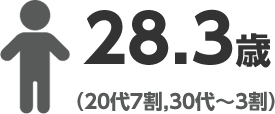 28.3歳

（20代7割,30代～3割）